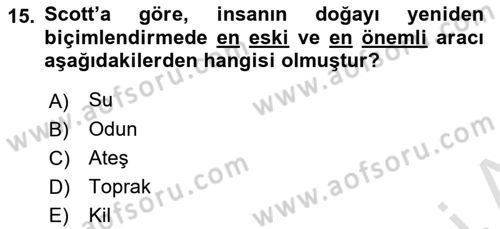 15. Scott'a göre, insanın doğayı yeniden biçimlendirmede en eski ve en önemli aracı aşağıdakilerden hangisi olmuştur?

A) Su
B) Odun
C) Ateş
D) Toprak
E) Kil

www.aofsoru.com
www.aofsoru.com
www.aofsoru.com
www.aofsoru.com